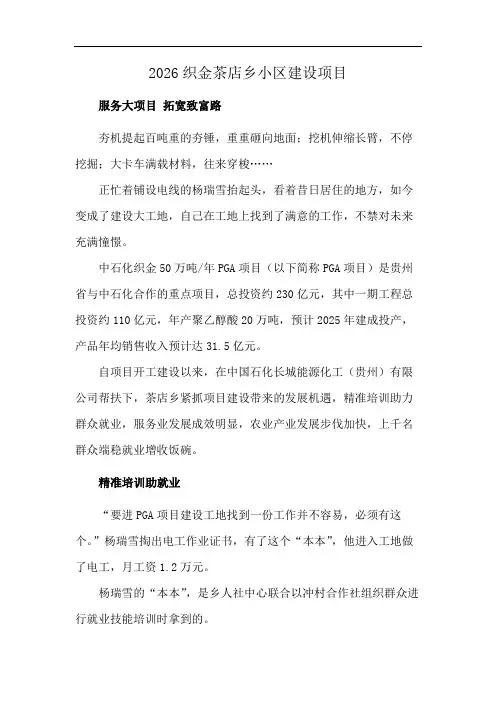 2026 织金茶店乡小区建设项目

服务大项目 拓宽致富路

夯机提起百吨重的夯锤，重重砸向地面；挖机伸缩长臂，不停挖掘；大卡车满载材料，往来穿梭……

正忙着铺设电线的杨瑞雪抬起头，看着昔日居住的地方，如今变成了建设大工地，自己在工地上找到了满意的工作，不禁对未来充满憧憬。

中石化织金 50 万吨/年 PGA 项目（以下简称 PGA 项目）是贵州省与中石化合作的重点项目，总投资约 230 亿元，其中一期工程总投资约 110 亿元，年产聚乙醇酸 20 万吨，预计 2025 年建成投产，产品年均销售收入预计达 31.5 亿元。

自项目开工建设以来，在中国石化长城能源化工（贵州）有限公司帮扶下，茶店乡紧抓项目建设带来的发展机遇，精准培训助力群众就业，服务业发展成效明显，农业产业发展步伐加快，上千名群众端稳就业增收饭碗。

精准培训助就业

“要进 PGA 项目建设工地找到一份工作并不容易，必须有这个。”杨瑞雪掏出电工作业证书，有了这个“本本”，他进入工地做了电工，月工资 1.2 万元。

杨瑞雪的“本本”，是乡人社中心联合以冲村合作社组织群众进行就业技能培训时拿到的。